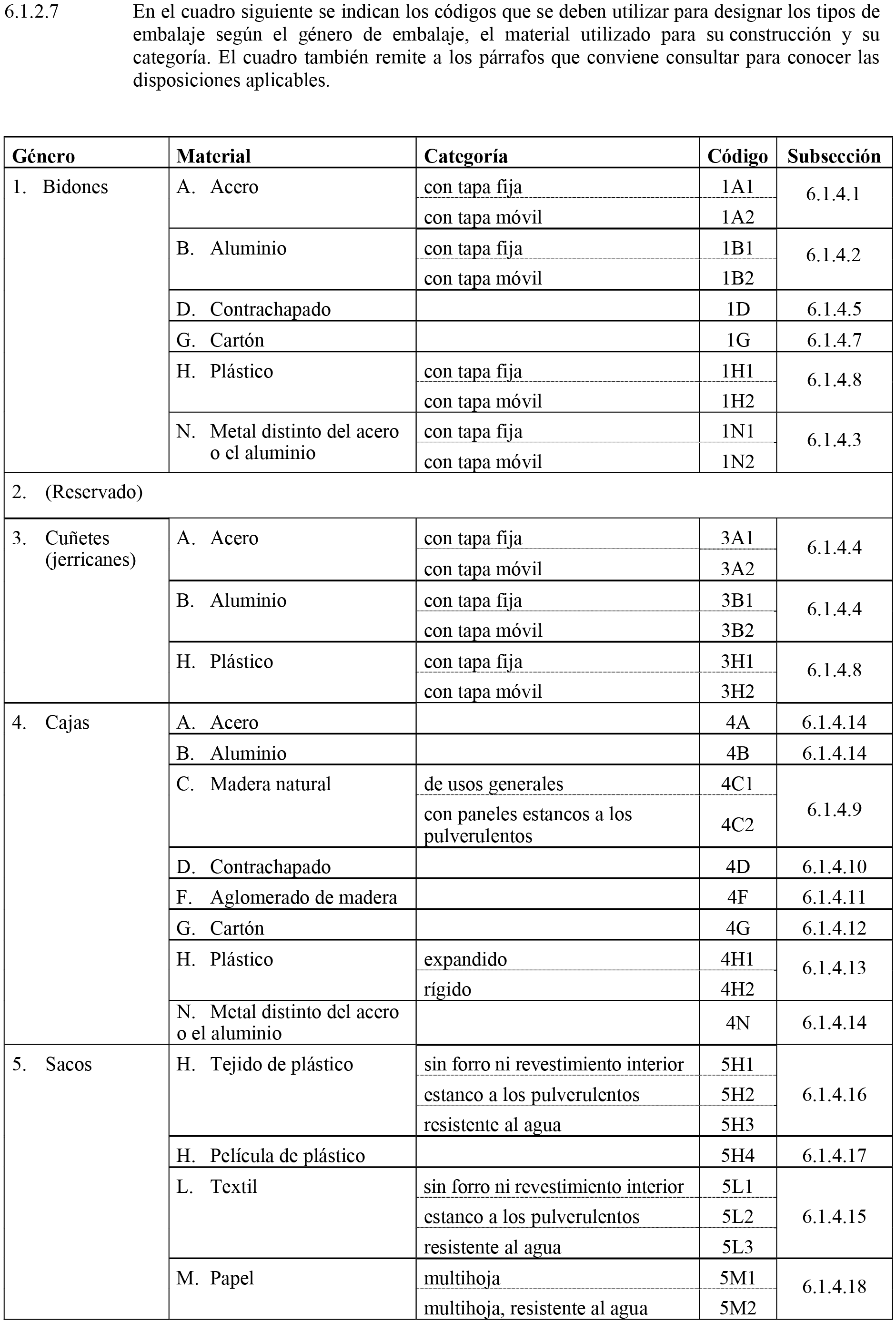 6.1.2.7 En el cuadro siguiente se indican los códigos que se deben utilizar para designar los tipos de embalaje según el género de embalaje, el material utilizado para su construcción y su categoría. El cuadro también remite a los párrafos que conviene consultar para conocer las disposiciones aplicables.

| Género | Material | Categoría | Código | Subsección |
|---|---|---|---|---|
| 1. Bidones | A. Acero | con tapa fija | 1A1 | 6.1.4.1 |
| | | con tapa móvil | 1A2 | |
| | B. Aluminio | con tapa fija | 1B1 | 6.1.4.2 |
| | | con tapa móvil | 1B2 | |
| | D. Contrachapado | | 1D | 6.1.4.5 |
| | G. Cartón | | 1G | 6.1.4.7 |
| | H. Plástico | con tapa fija | 1H1 | 6.1.4.8 |
| | | con tapa móvil | 1H2 | |
| | N. Metal distinto del acero o el aluminio | con tapa fija | 1N1 | 6.1.4.3 |
| | | con tapa móvil | 1N2 | |
| 2. (Reservado) | | | | |
| 3. Cuñetes (jerricanes) | A. Acero | con tapa fija | 3A1 | 6.1.4.4 |
| | | con tapa móvil | 3A2 | |
| | B. Aluminio | con tapa fija | 3B1 | 6.1.4.4 |
| | | con tapa móvil | 3B2 | |
| | H. Plástico | con tapa fija | 3H1 | 6.1.4.8 |
| | | con tapa móvil | 3H2 | |
| 4. Cajas | A. Acero | | 4A | 6.1.4.14 |
| | B. Aluminio | | 4B | 6.1.4.14 |
| | C. Madera natural | de usos generales | 4C1 | 6.1.4.9 |
| | | con paneles estancos a los pulverulentos | 4C2 | |
| | D. Contrachapado | | 4D | 6.1.4.10 |
| | F. Aglomerado de madera | | 4F | 6.1.4.11 |
| | G. Cartón | | 4G | 6.1.4.12 |
| | H. Plástico | expandido | 4H1 | 6.1.4.13 |
| | | rígido | 4H2 | |
| | N. Metal distinto del acero o el aluminio | | 4N | 6.1.4.14 |
| 5. Sacos | H. Tejido de plástico | sin forro ni revestimiento interior | 5H1 | 6.1.4.16 |
| | | estanco a los pulverulentos | 5H2 | |
| | | resistente al agua | 5H3 | |
| | H. Película de plástico | | 5H4 | 6.1.4.17 |
| | L. Textil | sin forro ni revestimiento interior | 5L1 | 6.1.4.15 |
| | | estanco a los pulverulentos | 5L2 | |
| | | resistente al agua | 5L3 | |
| | M. Papel | multihoja | 5M1 | 6.1.4.18 |
| | | multihoja, resistente al agua | 5M2 | |